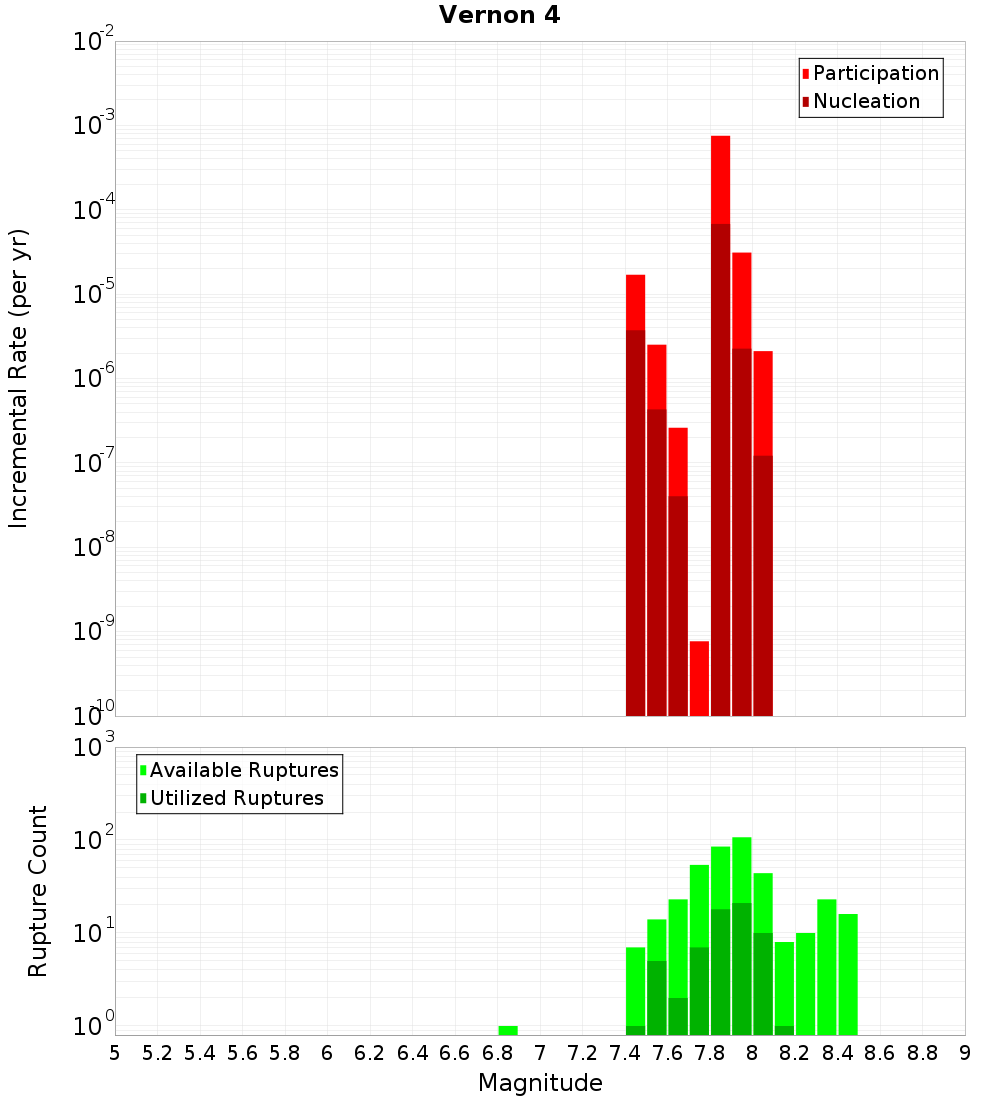 Vernon 4

Participation
Nucleation

Incremental Rate (per yr)

$10^{-2}$
$10^{-3}$
$10^{-4}$
$10^{-5}$
$10^{-6}$
$10^{-7}$
$10^{-8}$
$10^{-9}$
$10^{-10}$

Available Ruptures
Utilized Ruptures

Rupture Count

$10^{3}$
$10^{2}$
$10^{1}$
$10^{0}$

5 5.2 5.4 5.6 5.8 6 6.2 6.4 6.6 6.8 7 7.2 7.4 7.6 7.8 8 8.2 8.4 8.6 8.8 9

Magnitude